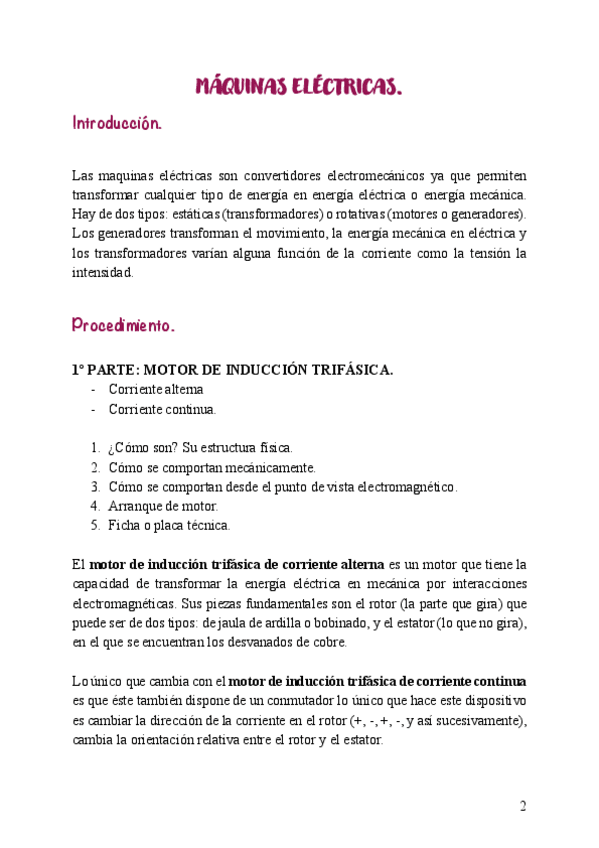 MÁQUINAS ELÉCTRICAS.

Introducción.

Las maquinas eléctricas son convertidores electromecánicos ya que permiten transformar cualquier tipo de energía en energía eléctrica o energía mecánica. Hay de dos tipos: estáticas (transformadores) o rotativas (motores o generadores). Los generadores transforman el movimiento, la energía mecánica en eléctrica y los transformadores varían alguna función de la corriente como la tensión la intensidad.

Procedimiento.

1º PARTE: MOTOR DE INDUCCIÓN TRIFÁSICA.
- Corriente alterna
- Corriente continua.

1. ¿Cómo son? Su estructura física.
2. Cómo se comportan mecánicamente.
3. Cómo se comportan desde el punto de vista electromagnético.
4. Arranque de motor.
5. Ficha o placa técnica.

El motor de inducción trifásica de corriente alterna es un motor que tiene la capacidad de transformar la energía eléctrica en mecánica por interacciones electromagnéticas. Sus piezas fundamentales son el rotor (la parte que gira) que puede ser de dos tipos: de jaula de ardilla o bobinado, y el estator (lo que no gira), en el que se encuentran los desvanados de cobre.

Lo único que cambia con el motor de inducción trifásica de corriente continua es que éste también dispone de un conmutador lo único que hace este dispositivo es cambiar la dirección de la corriente en el rotor (+, -, +, -, y así sucesivamente), cambia la orientación relativa entre el rotor y el estator.

2